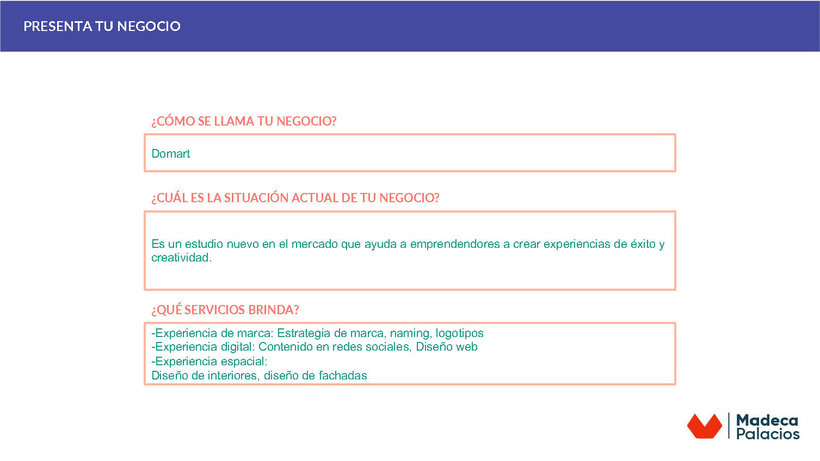 PRESENTA TU NEGOCIO

¿CÓMO SE LLAMA TU NEGOCIO?

Domart

¿CUÁL ES LA SITUACIÓN ACTUAL DE TU NEGOCIO?

Es un estudio nuevo en el mercado que ayuda a emprendendores a crear experiencias de éxito y creatividad.

¿QUÉ SERVICIOS BRINDA?

-Experiencia de marca: Estrategia de marca, naming, logotipos
-Experiencia digital: Contenido en redes sociales, Diseño web
-Experiencia espacial:
Diseño de interiores, diseño de fachadas

Madeca Palacios